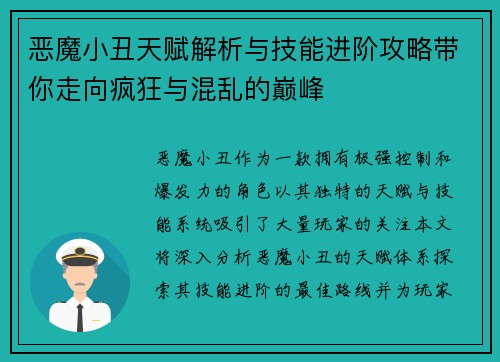 恶魔小丑天赋解析与技能进阶攻略带你走向疯狂与混乱的巅峰

恶魔小丑作为一款拥有极强控制和爆发力的角色以其独特的天赋与技能系统吸引了大量玩家的关注本文将深入分析恶魔小丑的天赋体系探索其技能进阶的最佳路线并为玩家